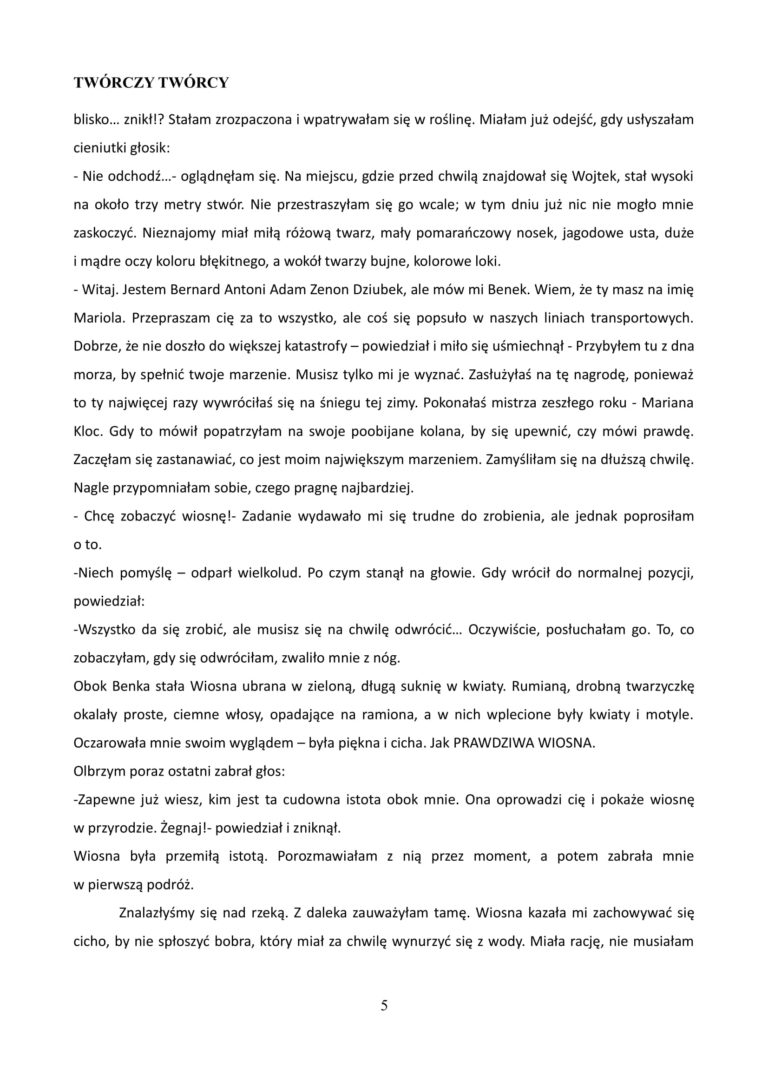 TWÓRCZY TWÓRCY

blisko… znikł!? Stałam zrozpaczona i wpatrywałam się w roślinę. Miałam już odejść, gdy usłyszałam cieniutki głosik:

- Nie odchodź…- oglądnęłam się. Na miejscu, gdzie przed chwilą znajdował się Wojtek, stał wysoki na około trzy metry stwór. Nie przestraszyłam się go wcale; w tym dniu już nic nie mogło mnie zaskoczyć. Nieznajomy miał miłą różową twarz, mały pomarańczowy nosek, jagodowe usta, duże i mądre oczy koloru błękitnego, a wokół twarzy bujne, kolorowe loki.

- Witaj. Jestem Bernard Antoni Adam Zenon Dziubek, ale mów mi Benek. Wiem, że ty masz na imię Mariola. Przepraszam cię za to wszystko, ale coś się popsuło w naszych liniach transportowych. Dobrze, że nie doszło do większej katastrofy – powiedział i miło się uśmiechnął - Przybyłem tu z dna morza, by spełnić twoje marzenie. Musisz tylko mi je wyznać. Zasłużyłaś na tę nagrodę, ponieważ to ty najwięcej razy wywróciłaś się na śniegu tej zimy. Pokonałaś mistrza zeszłego roku - Mariana Kloc. Gdy to mówił popatrzyłam na swoje poobijane kolana, by się upewnić, czy mówi prawdę. Zaczęłam się zastanawiać, co jest moim największym marzeniem. Zamyśliłam się na dłuższą chwilę. Nagle przypomniałam sobie, czego pragnę najbardziej.

- Chcę zobaczyć wiosnę!- Zadanie wydawało mi się trudne do zrobienia, ale jednak poprosiłam o to.

-Niech pomyślę – odparł wielkolud. Po czym stanął na głowie. Gdy wrócił do normalnej pozycji, powiedział:

-Wszystko da się zrobić, ale musisz się na chwilę odwrócić… Oczywiście, posłuchałam go. To, co zobaczyłam, gdy się odwróciłam, zwaliło mnie z nóg.

Obok Benka stała Wiosna ubrana w zieloną, długą suknię w kwiaty. Rumianą, drobną twarzyczkę okalały proste, ciemne włosy, opadające na ramiona, a w nich wplecione były kwiaty i motyle. Oczarowała mnie swoim wyglądem – była piękna i cicha. Jak PRAWDZIWA WIOSNA.

Olbrzym poraz ostatni zabrał głos:

-Zapewne już wiesz, kim jest ta cudowna istota obok mnie. Ona oprowadzi cię i pokaże wiosnę w przyrodzie. Żegnaj!- powiedział i zniknął.

Wiosna była przemiłą istotą. Porozmawiałam z nią przez moment, a potem zabrała mnie w pierwszą podróż.

Znalazłyśmy się nad rzeką. Z daleka zauważyłam tamę. Wiosna kazała mi zachowywać się cicho, by nie spłoszyć bobra, który miał za chwilę wynurzyć się z wody. Miała rację, nie musiałam

5